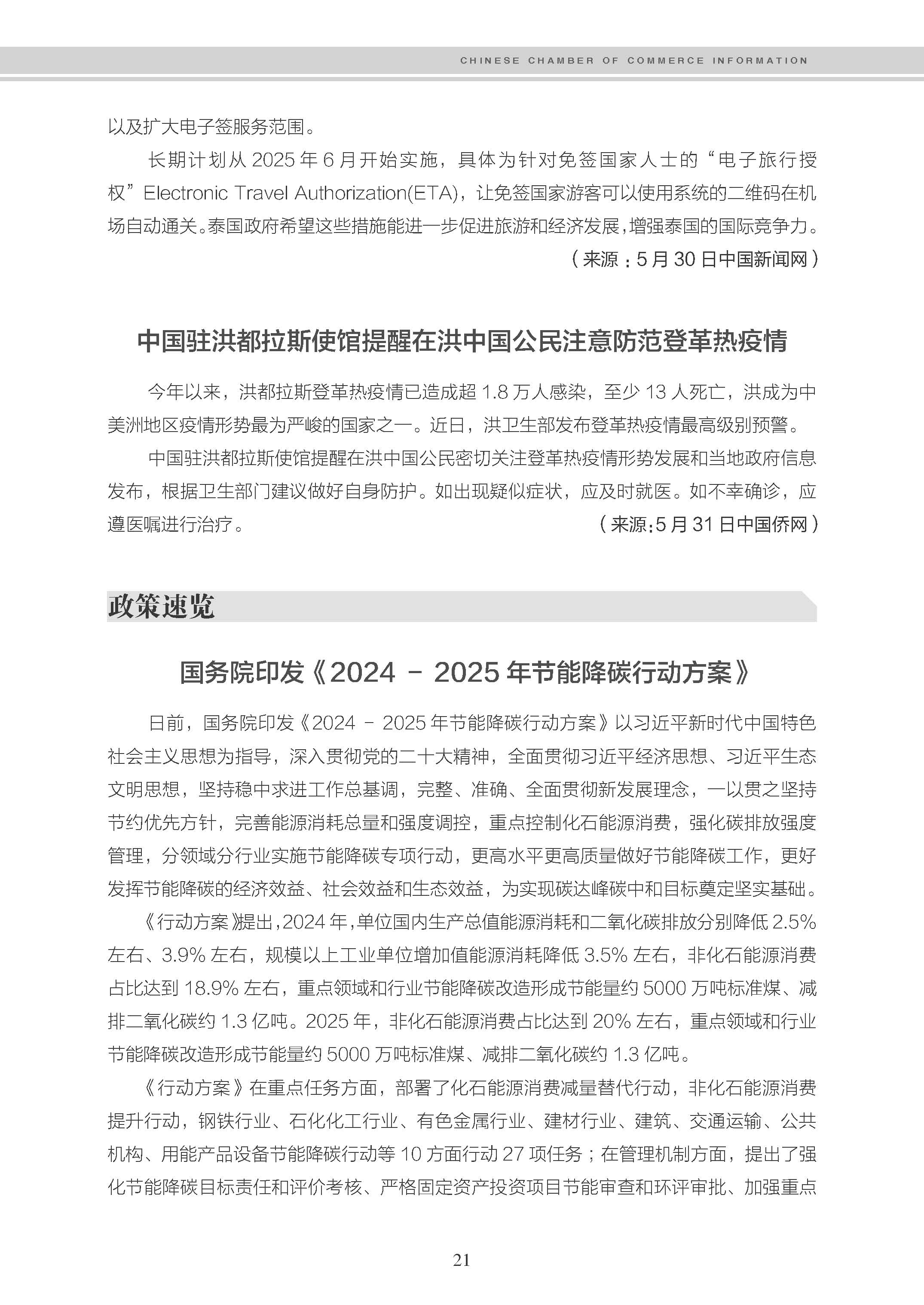 CHINESE CHAMBER OF COMMERCE INFORMATION

以及扩大电子签服务范围。

长期计划从 2025 年 6 月开始实施，具体为针对免签国家人士的“电子旅行授权”Electronic Travel Authorization(ETA)，让免签国家游客可以使用系统的二维码在机场自动通关。泰国政府希望这些措施能进一步促进旅游和经济发展，增强泰国的国际竞争力。

（来源：5 月 30 日中国新闻网）

中国驻洪都拉斯使馆提醒在洪中国公民注意防范登革热疫情

今年以来，洪都拉斯登革热疫情已造成超 1.8 万人感染，至少 13 人死亡，洪成为中美洲地区疫情形势最为严峻的国家之一。近日，洪卫生部发布登革热疫情最高级别预警。

中国驻洪都拉斯使馆提醒在洪中国公民密切关注登革热疫情形势发展和当地政府信息发布，根据卫生部门建议做好自身防护。如出现疑似症状，应及时就医。如不幸确诊，应遵医嘱进行治疗。

（来源：5 月 31 日中国侨网）

政策速览

国务院印发《2024 － 2025 年节能降碳行动方案》

日前，国务院印发《2024 － 2025 年节能降碳行动方案》以习近平新时代中国特色社会主义思想为指导，深入贯彻党的二十大精神，全面贯彻习近平经济思想、习近平生态文明思想，坚持稳中求进工作总基调，完整、准确、全面贯彻新发展理念，一以贯之坚持节约优先方针，完善能源消耗总量和强度调控，重点控制化石能源消费，强化碳排放强度管理，分领域分行业实施节能降碳专项行动，更高水平更高质量做好节能降碳工作，更好发挥节能降碳的经济效益、社会效益和生态效益，为实现碳达峰碳中和目标奠定坚实基础。

《行动方案》提出，2024 年，单位国内生产总值能源消耗和二氧化碳排放分别降低 2.5% 左右、3.9% 左右，规模以上工业单位增加值能源消耗降低 3.5% 左右，非化石能源消费占比达到 18.9% 左右，重点领域和行业节能降碳改造形成节能量约 5000 万吨标准煤、减排二氧化碳约 1.3 亿吨。2025 年，非化石能源消费占比达到 20% 左右，重点领域和行业节能降碳改造形成节能量约 5000 万吨标准煤、减排二氧化碳约 1.3 亿吨。

《行动方案》在重点任务方面，部署了化石能源消费减量替代行动，非化石能源消费提升行动，钢铁行业、石化化工行业、有色金属行业、建材行业、建筑、交通运输、公共机构、用能产品设备节能降碳行动等 10 方面行动 27 项任务；在管理机制方面，提出了强化节能降碳目标责任和评价考核、严格固定资产投资项目节能审查和环评审批、加强重点

21